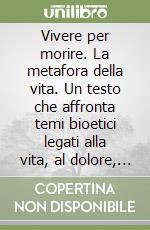 unilibro

Vivere per morire. La metafora della vita. Un testo che affronta temi bioetici legati alla vita, al dolore,...

COPERTINA NON DISPONIBILE